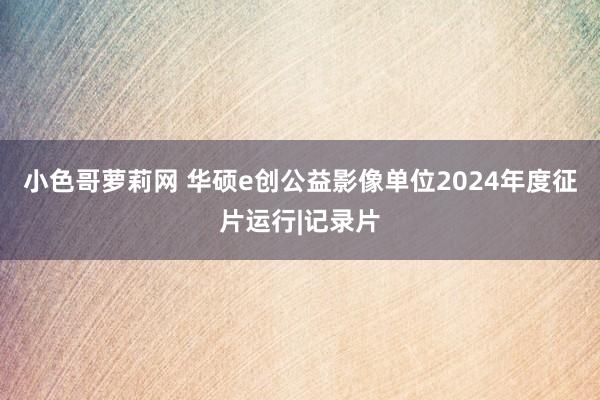 小色哥萝莉网 华硕e创公益影像单位2024年度征片运行|记录片